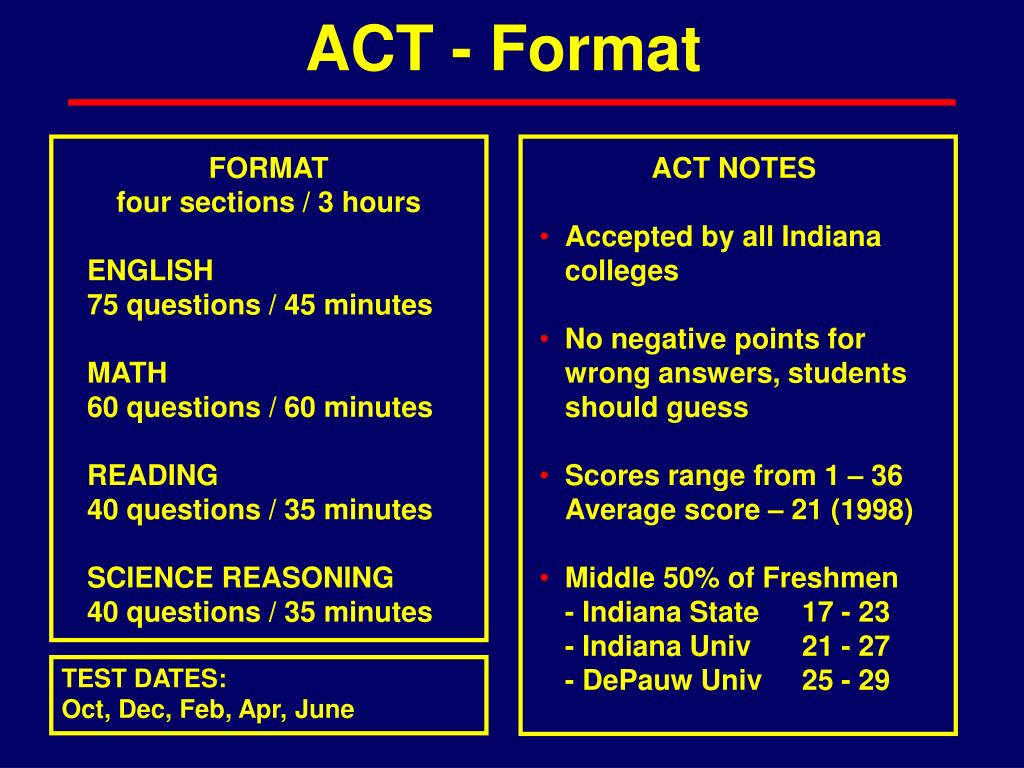 ACT - Format

FORMAT
four sections / 3 hours

ENGLISH
75 questions / 45 minutes

MATH
60 questions / 60 minutes

READING
40 questions / 35 minutes

SCIENCE REASONING
40 questions / 35 minutes

TEST DATES:
Oct, Dec, Feb, Apr, June

ACT NOTES

• Accepted by all Indiana colleges

• No negative points for wrong answers, students should guess

• Scores range from 1 – 36
Average score – 21 (1998)

• Middle 50% of Freshmen
- Indiana State 17 - 23
- Indiana Univ 21 - 27
- DePauw Univ 25 - 29